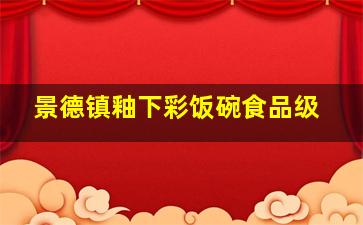 景德镇釉下彩饭碗食品级